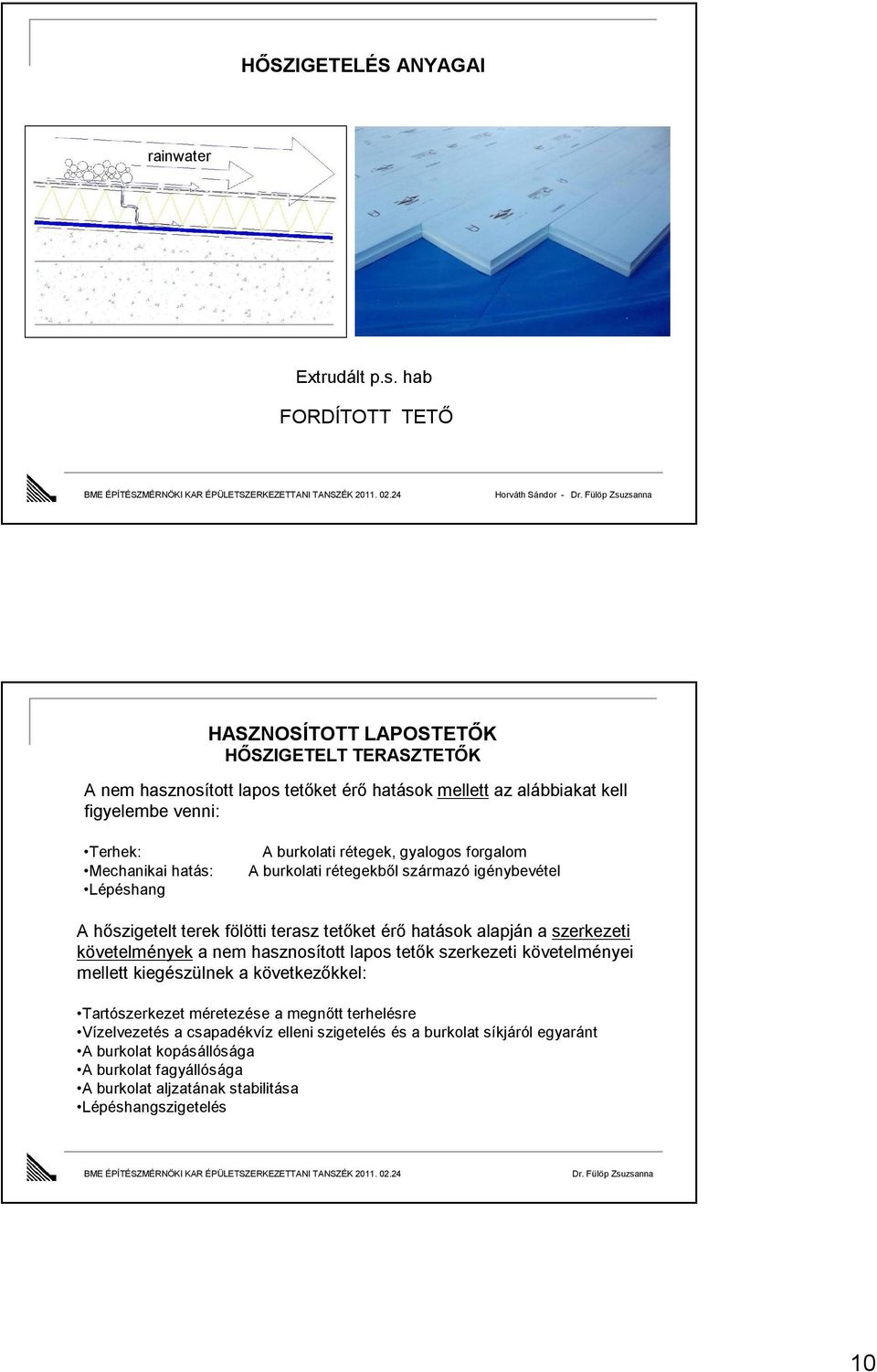 HŐSZIGETELÉS ANYAGAI

rainwater

Extrudált p.s. hab

FORDÍTOTT TETŐ

BME ÉPÍTÉSZMÉRNÖKI KAR ÉPÜLETSZERKEZETTANI TANSZÉK 2011. 02.24 Horváth Sándor - Dr. Fülöp Zsuzsanna

HASZNOSÍTOTT LAPOSTETŐK
HŐSZIGETELT TERASZTETŐK

A nem hasznosított lapos tetőket érő hatások mellett az alábbiakat kell figyelembe venni:

•Terhek: A burkolati rétegek, gyalogos forgalom
•Mechanikai hatás: A burkolati rétegekből származó igénybevétel
•Lépéshang

A hőszigetelt terek fölötti terasz tetőket érő hatások alapján a szerkezeti követelmények a nem hasznosított lapos tetők szerkezeti követelményei mellett kiegészülnek a következőkkel:

•Tartószerkezet méretezése a megnőtt terhelésre
•Vízelvezetés a csapadékvíz elleni szigetelés és a burkolat síkjáról egyaránt
•A burkolat kopásállósága
•A burkolat fagyállósága
•A burkolat aljzatának stabilitása
•Lépéshangszigetelés

BME ÉPÍTÉSZMÉRNÖKI KAR ÉPÜLETSZERKEZETTANI TANSZÉK 2011. 02.24 Dr. Fülöp Zsuzsanna

10